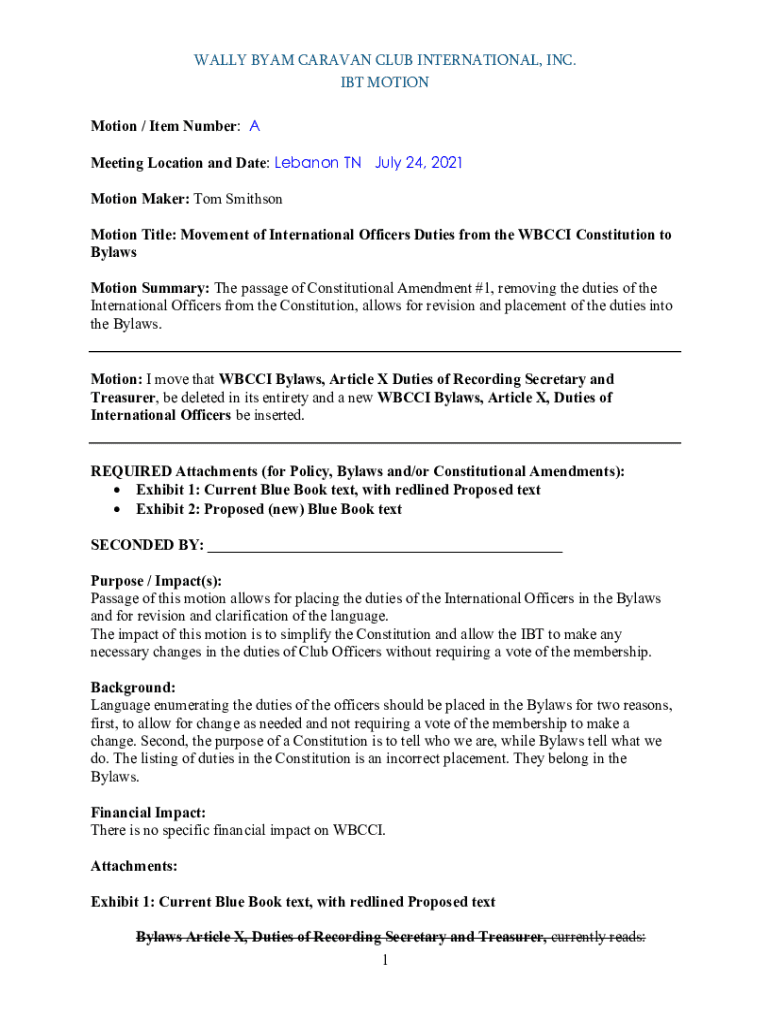 WALLY BYAM CARAVAN CLUB INTERNATIONAL, INC.
IBT MOTION

Motion / Item Number: A

Meeting Location and Date: Lebanon TN July 24, 2021

Motion Maker: Tom Smithson

Motion Title: Movement of International Officers Duties from the WBCCI Constitution to Bylaws

Motion Summary: The passage of Constitutional Amendment #1, removing the duties of the International Officers from the Constitution, allows for revision and placement of the duties into the Bylaws.

Motion: I move that WBCCI Bylaws, Article X Duties of Recording Secretary and Treasurer, be deleted in its entirety and a new WBCCI Bylaws, Article X, Duties of International Officers be inserted.

REQUIRED Attachments (for Policy, Bylaws and/or Constitutional Amendments):
• Exhibit 1: Current Blue Book text, with redlined Proposed text
• Exhibit 2: Proposed (new) Blue Book text

SECONDED BY: ______________________________________________

Purpose / Impact(s):
Passage of this motion allows for placing the duties of the International Officers in the Bylaws and for revision and clarification of the language.
The impact of this motion is to simplify the Constitution and allow the IBT to make any necessary changes in the duties of Club Officers without requiring a vote of the membership.

Background:
Language enumerating the duties of the officers should be placed in the Bylaws for two reasons, first, to allow for change as needed and not requiring a vote of the membership to make a change. Second, the purpose of a Constitution is to tell who we are, while Bylaws tell what we do. The listing of duties in the Constitution is an incorrect placement. They belong in the Bylaws.

Financial Impact:
There is no specific financial impact on WBCCI.

Attachments:

Exhibit 1: Current Blue Book text, with redlined Proposed text

Bylaws Article X, Duties of Recording Secretary and Treasurer, currently reads:

1